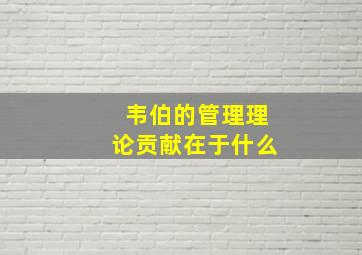 韦伯的管理理论贡献在于什么